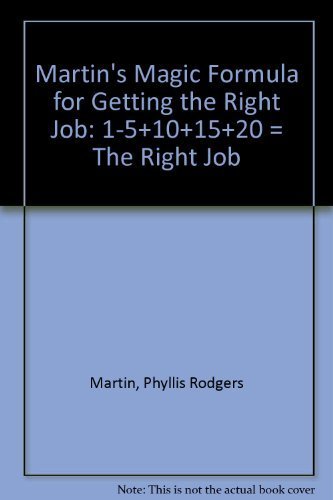 Martin's Magic Formula for Getting the Right Job: 1-5+10+15+20 = The Right Job

Martin, Phyllis Rodgers

Note: This is not the actual book cover